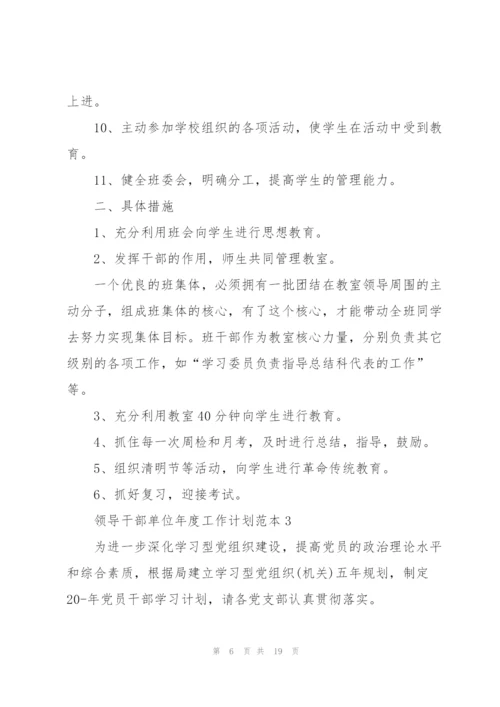 上进。

10、主动参加学校组织的各项活动，使学生在活动中受到教育。

11、健全班委会，明确分工，提高学生的管理能力。

二、具体措施

1、充分利用班会向学生进行思想教育。

2、发挥干部的作用，师生共同管理教室。

一个优良的班集体，必须拥有一批团结在教室领导周围的主动分子，组成班集体的核心，有了这个核心，才能带动全班同学去努力实现集体目标。班干部作为教室核心力量，分别负责其它级别的各项工作，如“学习委员负责指导总结科代表的工作”等。

3、充分利用教室40分钟向学生进行教育。

4、抓住每一次周检和月考，及时进行总结，指导，鼓励。

5、组织清明节等活动，向学生进行革命传统教育。

6、抓好复习，迎接考试。

领导干部单位年度工作计划范本3

为进一步深化学习型党组织建设，提高党员的政治理论水平和综合素质，根据局建立学习型党组织(机关)五年规划，制定20-年党员干部学习计划，请各党支部认真贯彻落实。

第 6 页 共 19 页